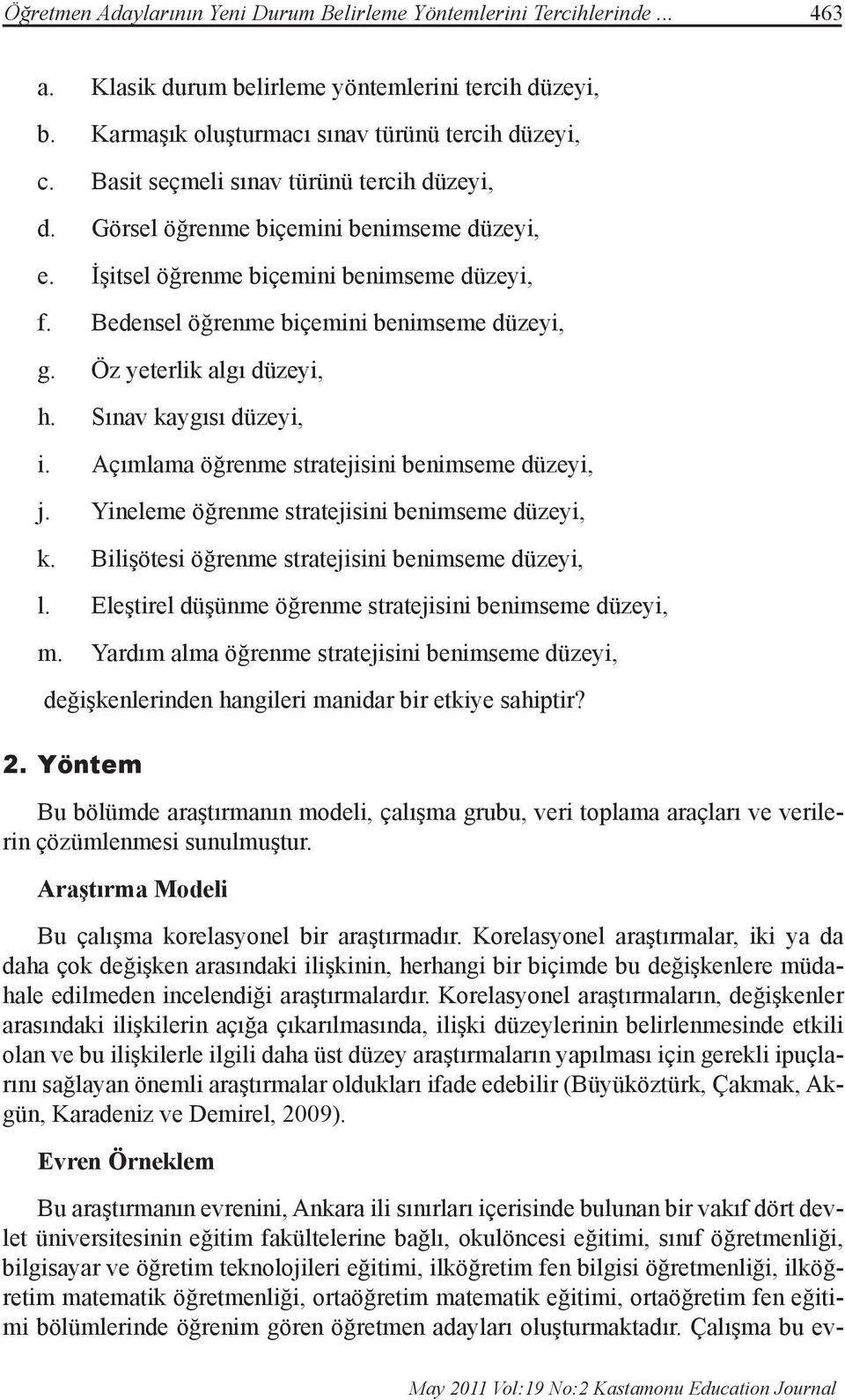 Öğretmen Adaylarının Yeni Durum Belirleme Yöntemlerini Tercihlerinde ... 463

a. Klasik durum belirleme yöntemlerini tercih düzeyi,
b. Karmaşık oluşturmacı sınav türünü tercih düzeyi,
c. Basit seçmeli sınav türünü tercih düzeyi,
d. Görsel öğrenme biçemini benimseme düzeyi,
e. İşitsel öğrenme biçemini benimseme düzeyi,
f. Bedensel öğrenme biçemini benimseme düzeyi,
g. Öz yeterlik algı düzeyi,
h. Sınav kaygısı düzeyi,
i. Açımlama öğrenme stratejisini benimseme düzeyi,
j. Yineleme öğrenme stratejisini benimseme düzeyi,
k. Bilişötesi öğrenme stratejisini benimseme düzeyi,
l. Eleştirel düşünme öğrenme stratejisini benimseme düzeyi,
m. Yardım alma öğrenme stratejisini benimseme düzeyi,
değişkenlerinden hangileri manidar bir etkiye sahiptir?

2. Yöntem

Bu bölümde araştırmanın modeli, çalışma grubu, veri toplama araçları ve verilerin çözümlenmesi sunulmuştur.

Araştırma Modeli

Bu çalışma korelasyonel bir araştırmadır. Korelasyonel araştırmalar, iki ya da daha çok değişken arasındaki ilişkinin, herhangi bir biçimde bu değişkenlere müdahale edilmeden incelendiği araştırmalardır. Korelasyonel araştırmaların, değişkenler arasındaki ilişkilerin açığa çıkarılmasında, ilişki düzeylerinin belirlenmesinde etkili olan ve bu ilişkilerle ilgili daha üst düzey araştırmaların yapılması için gerekli ipuçlarını sağlayan önemli araştırmalar oldukları ifade edebilir (Büyüköztürk, Çakmak, Akgün, Karadeniz ve Demirel, 2009).

Evren Örneklem

Bu araştırmanın evrenini, Ankara ili sınırları içerisinde bulunan bir vakıf dört devlet üniversitesinin eğitim fakültelerine bağlı, okulöncesi eğitimi, sınıf öğretmenliği, bilgisayar ve öğretim teknolojileri eğitimi, ilköğretim fen bilgisi öğretmenliği, ilköğretim matematik öğretmenliği, ortaöğretim matematik eğitimi, ortaöğretim fen eğitimi bölümlerinde öğrenim gören öğretmen adayları oluşturmaktadır. Çalışma bu ev-

May 2011 Vol:19 No:2 Kastamonu Education Journal